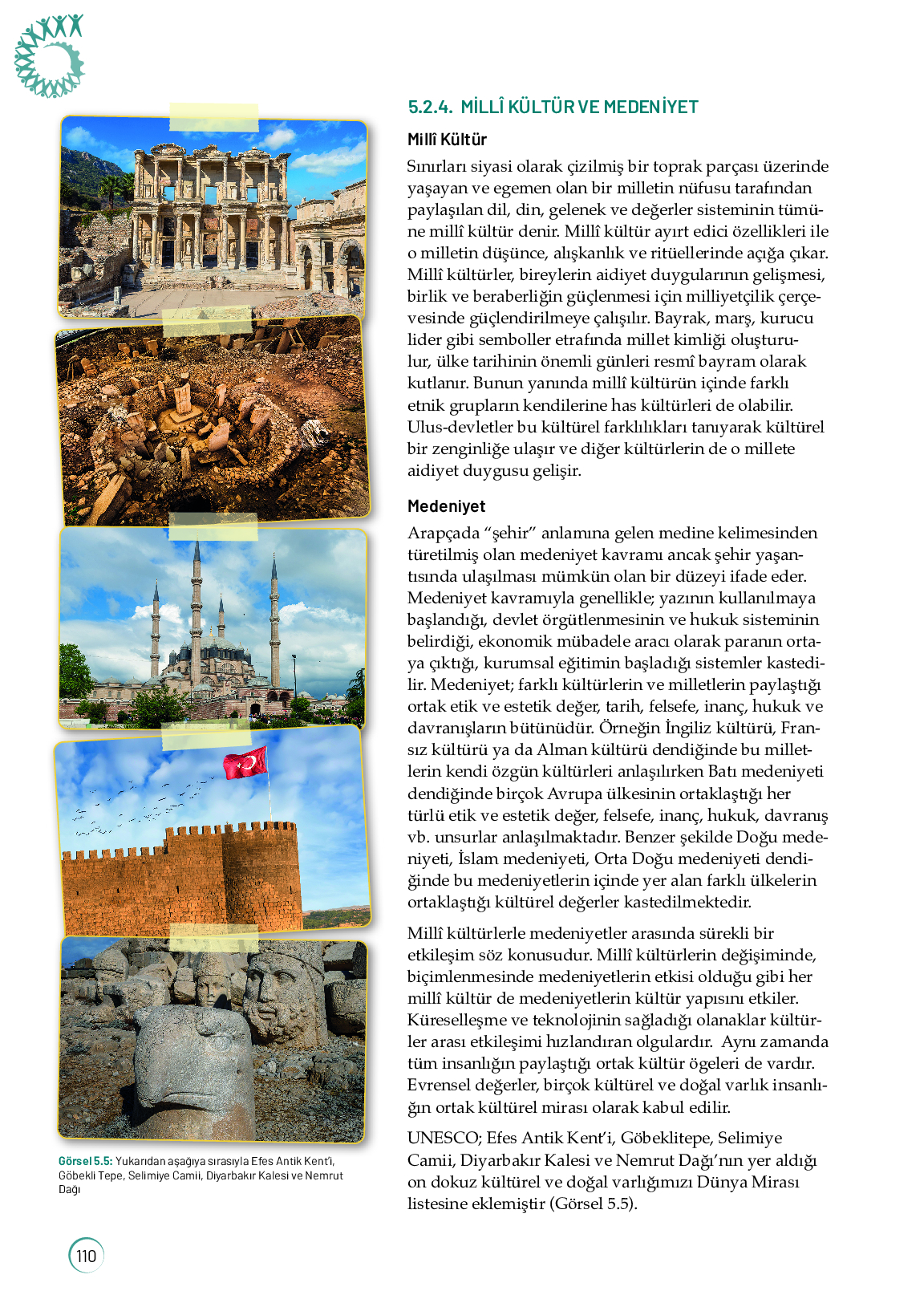 5.2.4. MİLLÎ KÜLTÜR VE MEDENİYET

Millî Kültür

Sınırları siyasi olarak çizilmiş bir toprak parçası üzerinde yaşayan ve egemen olan bir milletin nüfusu tarafından paylaşılan dil, din, gelenek ve değerler sisteminin tümüne millî kültür denir. Millî kültür ayırt edici özellikleri ile o milletin düşünce, alışkanlık ve ritüellerinde açığa çıkar. Millî kültürler, bireylerin aidiyet duygularının gelişmesi, birlik ve beraberliğin güçlenmesi için milliyetçilik çerçevesinde güçlendirilmeye çalışılır. Bayrak, marş, kurucu lider gibi semboller etrafında millet kimliği oluşturulur, ülke tarihinin önemli günleri resmî bayram olarak kutlanır. Bunun yanında millî kültürün içinde farklı etnik grupların kendilerine has kültürleri de olabilir. Ulus-devletler bu kültürel farklılıkları tanıyarak kültürel bir zenginliğe ulaşır ve diğer kültürlerin de o millete aidiyet duygusu gelişir.

Medeniyet

Arapçada “şehir” anlamına gelen medine kelimesinden türetilmiş olan medeniyet kavramı ancak şehir yaşantısında ulaşılması mümkün olan bir düzeyi ifade eder. Medeniyet kavramıyla genellikle; yazının kullanılmaya başlandığı, devlet örgütlenmesinin ve hukuk sisteminin belirdiği, ekonomik mübadele aracı olarak paranın ortaya çıktığı, kurumsal eğitimin başladığı sistemler kastedilir. Medeniyet; farklı kültürlerin ve milletlerin paylaştığı ortak etik ve estetik değer, tarih, felsefe, inanç, hukuk ve davranışların bütünüdür. Örneğin İngiliz kültürü, Fransız kültürü ya da Alman kültürü dendiğinde bu milletlerin kendi özgün kültürleri anlaşılırken Batı medeniyeti dendiğinde birçok Avrupa ülkesinin ortaklaştığı her türlü etik ve estetik değer, felsefe, inanç, hukuk, davranış vb. unsurlar anlaşılmaktadır. Benzer şekilde Doğu medeniyeti, İslam medeniyeti, Orta Doğu medeniyeti dendiğinde bu medeniyetlerin içinde yer alan farklı ülkelerin ortaklaştığı kültürel değerler kastedilmektedir.

Millî kültürlerle medeniyetler arasında sürekli bir etkileşim söz konusudur. Millî kültürlerin değişiminde, biçimlenmesinde medeniyetlerin etkisi olduğu gibi her millî kültür de medeniyetlerin kültür yapısını etkiler. Küreselleşme ve teknolojinin sağladığı olanaklar kültürler arası etkileşimi hızlandıran olgulardır. Aynı zamanda tüm insanlığın paylaştığı ortak kültür ögeleri de vardır. Evrensel değerler, birçok kültürel ve doğal varlık insanlığın ortak kültürel mirası olarak kabul edilir.

UNESCO; Efes Antik Kent’i, Göbeklitepe, Selimiye Camii, Diyarbakır Kalesi ve Nemrut Dağı’nın yer aldığı on dokuz kültürel ve doğal varlığımızı Dünya Mirası listesine eklemiştir (Görsel 5.5).

Görsel 5.5: Yukarıdan aşağıya sırasıyla Efes Antik Kent’i, Göbekli Tepe, Selimiye Camii, Diyarbakır Kalesi ve Nemrut Dağı

110